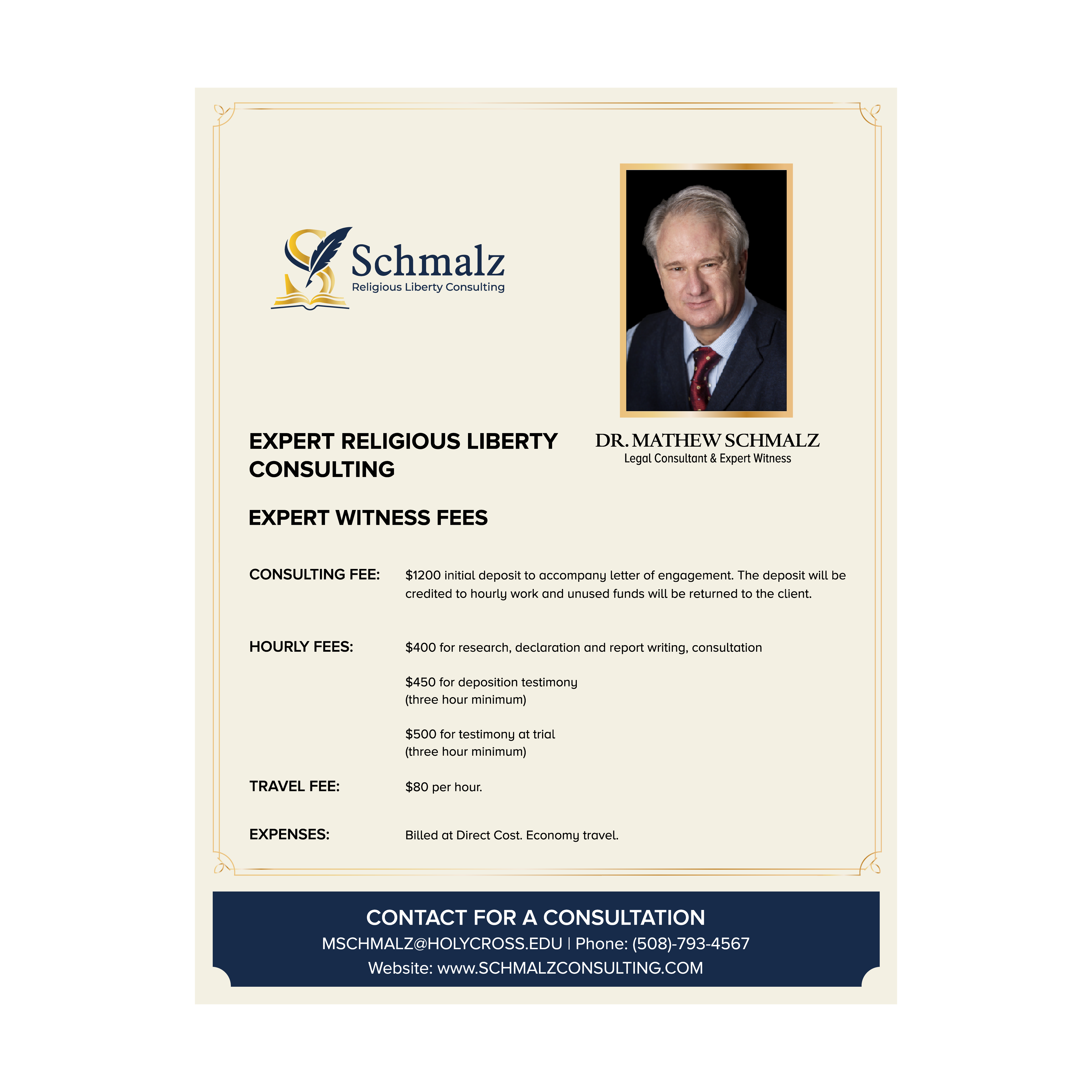 Schmalz
Religious Liberty Consulting

EXPERT RELIGIOUS LIBERTY CONSULTING

DR. MATHEW SCHMALZ
Legal Consultant & Expert Witness

EXPERT WITNESS FEES

CONSULTING FEE:
$1200 initial deposit to accompany letter of engagement. The deposit will be credited to hourly work and unused funds will be returned to the client.

HOURLY FEES:
$400 for research, declaration and report writing, consultation

$450 for deposition testimony
(three hour minimum)

$500 for testimony at trial
(three hour minimum)

TRAVEL FEE:
$80 per hour.

EXPENSES:
Billed at Direct Cost. Economy travel.

CONTACT FOR A CONSULTATION
MSCHMALZ@HOLYCROSS.EDU | Phone: (508)-793-4567
Website: www.SCHMALZCONSULTING.COM